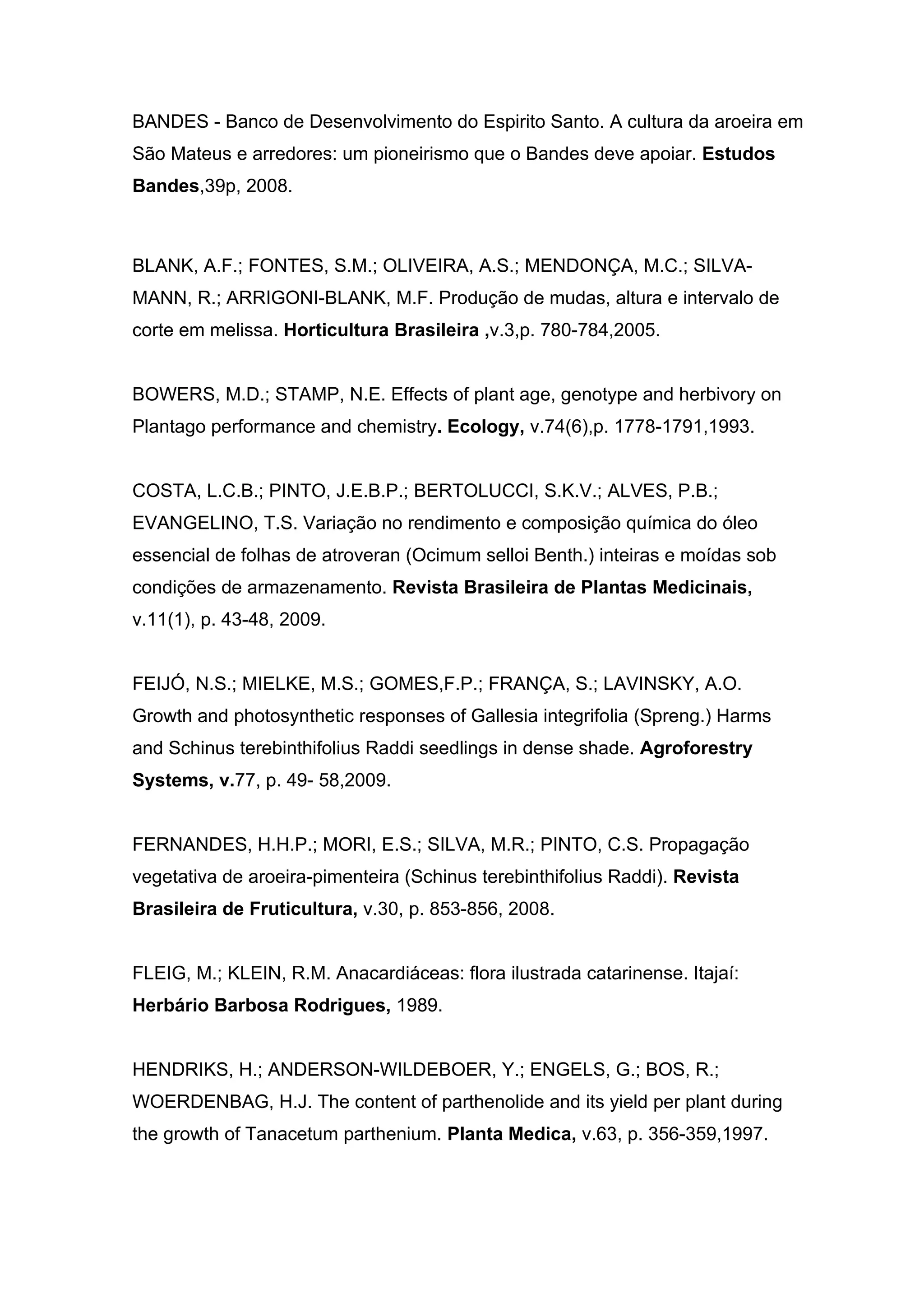 BANDES - Banco de Desenvolvimento do Espirito Santo. A cultura da aroeira em São Mateus e arredores: um pioneirismo que o Bandes deve apoiar. Estudos Bandes,39p, 2008.

BLANK, A.F.; FONTES, S.M.; OLIVEIRA, A.S.; MENDONÇA, M.C.; SILVA-MANN, R.; ARRIGONI-BLANK, M.F. Produção de mudas, altura e intervalo de corte em melissa. Horticultura Brasileira ,v.3,p. 780-784,2005.

BOWERS, M.D.; STAMP, N.E. Effects of plant age, genotype and herbivory on Plantago performance and chemistry. Ecology, v.74(6),p. 1778-1791,1993.

COSTA, L.C.B.; PINTO, J.E.B.P.; BERTOLUCCI, S.K.V.; ALVES, P.B.; EVANGELINO, T.S. Variação no rendimento e composição química do óleo essencial de folhas de atroveran (Ocimum selloi Benth.) inteiras e moídas sob condições de armazenamento. Revista Brasileira de Plantas Medicinais, v.11(1), p. 43-48, 2009.

FEIJÓ, N.S.; MIELKE, M.S.; GOMES,F.P.; FRANÇA, S.; LAVINSKY, A.O. Growth and photosynthetic responses of Gallesia integrifolia (Spreng.) Harms and Schinus terebinthifolius Raddi seedlings in dense shade. Agroforestry Systems, v.77, p. 49- 58,2009.

FERNANDES, H.H.P.; MORI, E.S.; SILVA, M.R.; PINTO, C.S. Propagação vegetativa de aroeira-pimenteira (Schinus terebinthifolius Raddi). Revista Brasileira de Fruticultura, v.30, p. 853-856, 2008.

FLEIG, M.; KLEIN, R.M. Anacardiáceas: flora ilustrada catarinense. Itajaí: Herbário Barbosa Rodrigues, 1989.

HENDRIKS, H.; ANDERSON-WILDEBOER, Y.; ENGELS, G.; BOS, R.; WOERDENBAG, H.J. The content of parthenolide and its yield per plant during the growth of Tanacetum parthenium. Planta Medica, v.63, p. 356-359,1997.